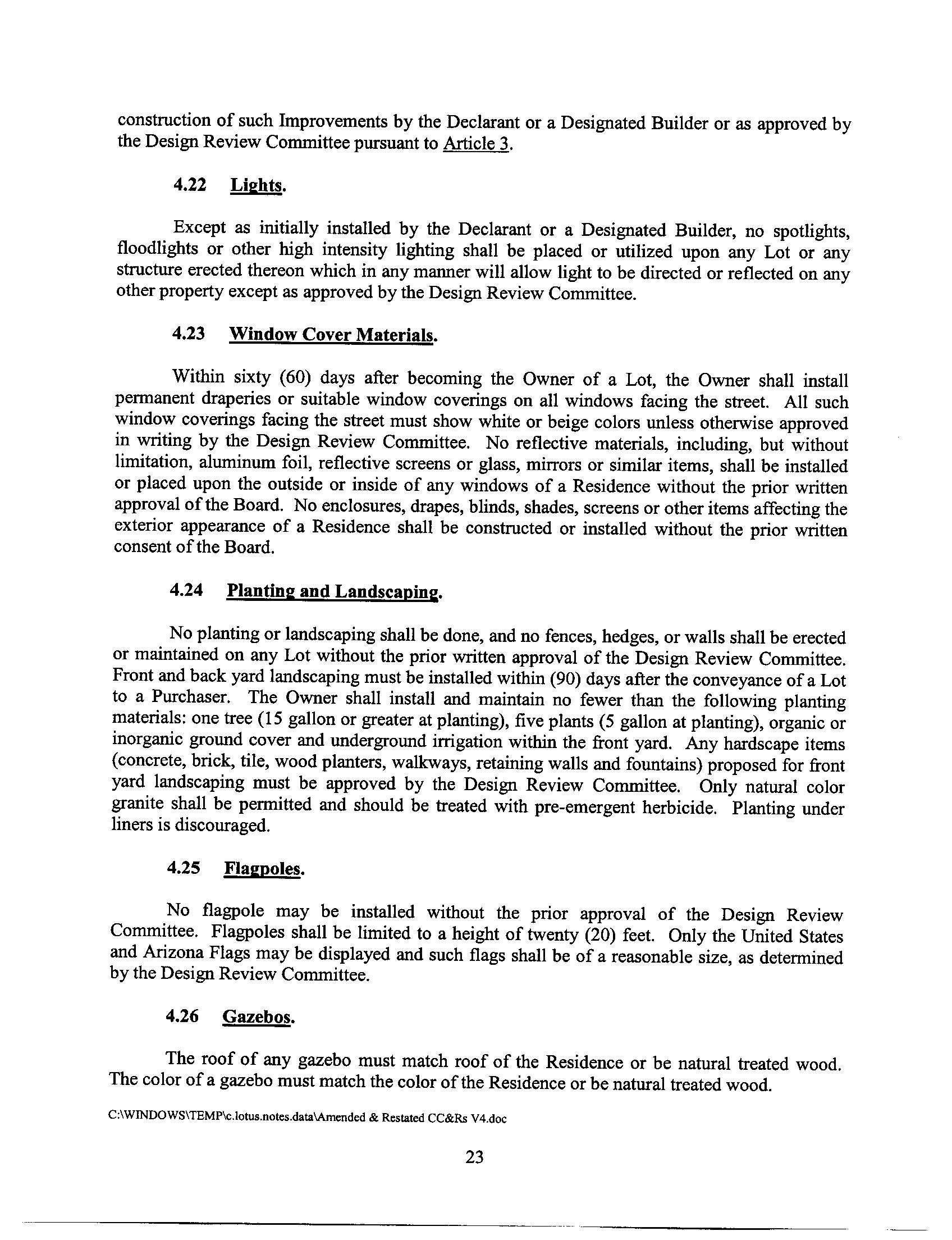 construction of such Improvements by the Declarant or a Designated Builder or as approved by the Design Review Committee pursuant to Article 3.

4.22 Lights.

Except as initially installed by the Declarant or a Designated Builder, no spotlights, floodlights or other high intensity lighting shall be placed or utilized upon any Lot or any structure erected thereon which in any manner will allow light to be directed or reflected on any other property except as approved by the Design Review Committee.

4.23 Window Cover Materials.

Within sixty (60) days after becoming the Owner of a Lot, the Owner shall install permanent draperies or suitable window coverings on all windows facing the street. All such window coverings facing the street must show white or beige colors unless otherwise approved in writing by the Design Review Committee. No reflective materials, including, but without limitation, aluminum foil, reflective screens or glass, mirrors or similar items, shall be installed or placed upon the outside or inside of any windows of a Residence without the prior written approval of the Board. No enclosures, drapes, blinds, shades, screens or other items affecting the exterior appearance of a Residence shall be constructed or installed without the prior written consent of the Board.

4.24 Planting and Landscaping.

No planting or landscaping shall be done, and no fences, hedges, or walls shall be erected or maintained on any Lot without the prior written approval of the Design Review Committee. Front and back yard landscaping must be installed within (90) days after the conveyance of a Lot to a Purchaser. The Owner shall install and maintain no fewer than the following planting materials: one tree (15 gallon or greater at planting), five plants (5 gallon at planting), organic or inorganic ground cover and underground irrigation within the front yard. Any hardscape items (concrete, brick, tile, wood planters, walkways, retaining walls and fountains) proposed for front yard landscaping must be approved by the Design Review Committee. Only natural color granite shall be permitted and should be treated with pre-emergent herbicide. Planting under liners is discouraged.

4.25 Flagpoles.

No flagpole may be installed without the prior approval of the Design Review Committee. Flagpoles shall be limited to a height of twenty (20) feet. Only the United States and Arizona Flags may be displayed and such flags shall be of a reasonable size, as determined by the Design Review Committee.

4.26 Gazebos.

The roof of any gazebo must match roof of the Residence or be natural treated wood. The color of a gazebo must match the color of the Residence or be natural treated wood.

C:\WINDOWS\TEMP\c.lotus.notes.data\Amended & Restated CC&Rs V4.doc

23